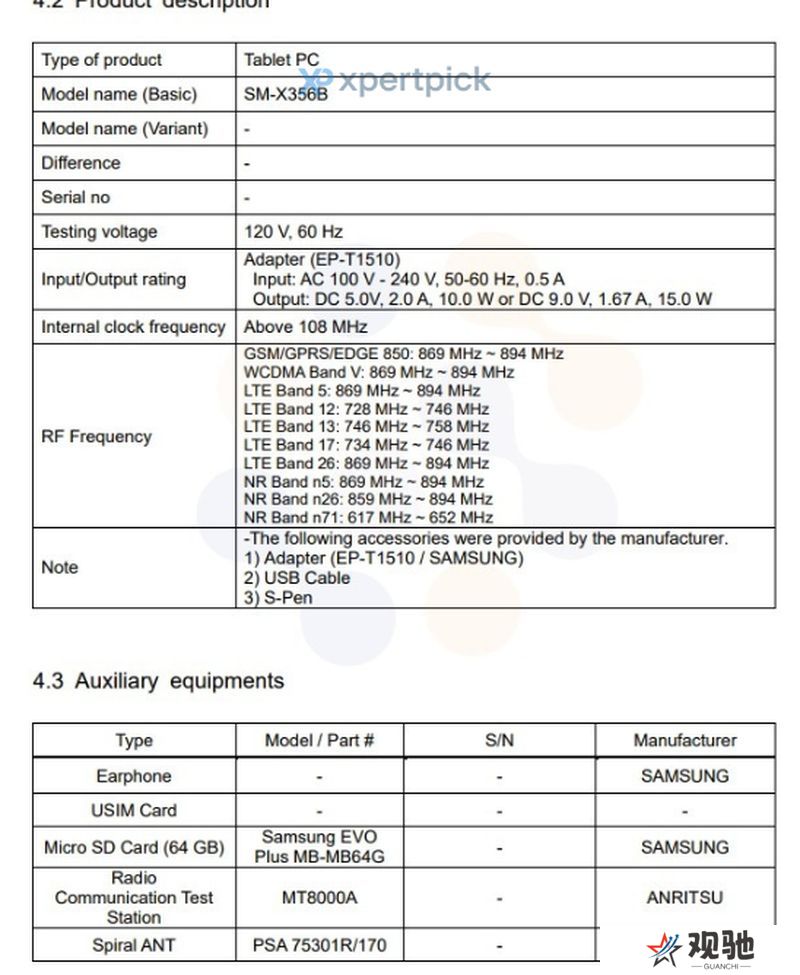 4.2 Product description

| Type of product | Tablet PC |
|---|---|
| Model name (Basic) | SM-X356B |
| Model name (Variant) | - |
| Difference | - |
| Serial no | - |
| Testing voltage | 120 V, 60 Hz |
| Input/Output rating | Adapter (EP-T1510) Input: AC 100 V - 240 V, 50-60 Hz, 0.5 A Output: DC 5.0V, 2.0 A, 10.0 W or DC 9.0 V, 1.67 A, 15.0 W |
| Internal clock frequency | Above 108 MHz |
| RF Frequency | GSM/GPRS/EDGE 850: 869 MHz ~ 894 MHz WCDMA Band V: 869 MHz ~ 894 MHz LTE Band 5: 869 MHz ~ 894 MHz LTE Band 12: 728 MHz ~ 746 MHz LTE Band 13: 746 MHz ~ 758 MHz LTE Band 17: 734 MHz ~ 746 MHz LTE Band 26: 869 MHz ~ 894 MHz NR Band n5: 869 MHz ~ 894 MHz NR Band n26: 859 MHz ~ 894 MHz NR Band n71: 617 MHz ~ 652 MHz |
| Note | -The following accessories were provided by the manufacturer. 1) Adapter (EP-T1510 / SAMSUNG) 2) USB Cable 3) S-Pen |

xpertpick

4.3 Auxiliary equipments

| Type | Model / Part # | S/N | Manufacturer |
|---|---|---|---|
| Earphone | - | - | SAMSUNG |
| USIM Card | - | - | - |
| Micro SD Card (64 GB) | Samsung EVO Plus MB-MB64G | - | SAMSUNG |
| Radio Communication Test Station | MT8000A | - | ANRITSU |
| Spiral ANT | PSA 75301R/170 | - | |

观驰
GUANCHI